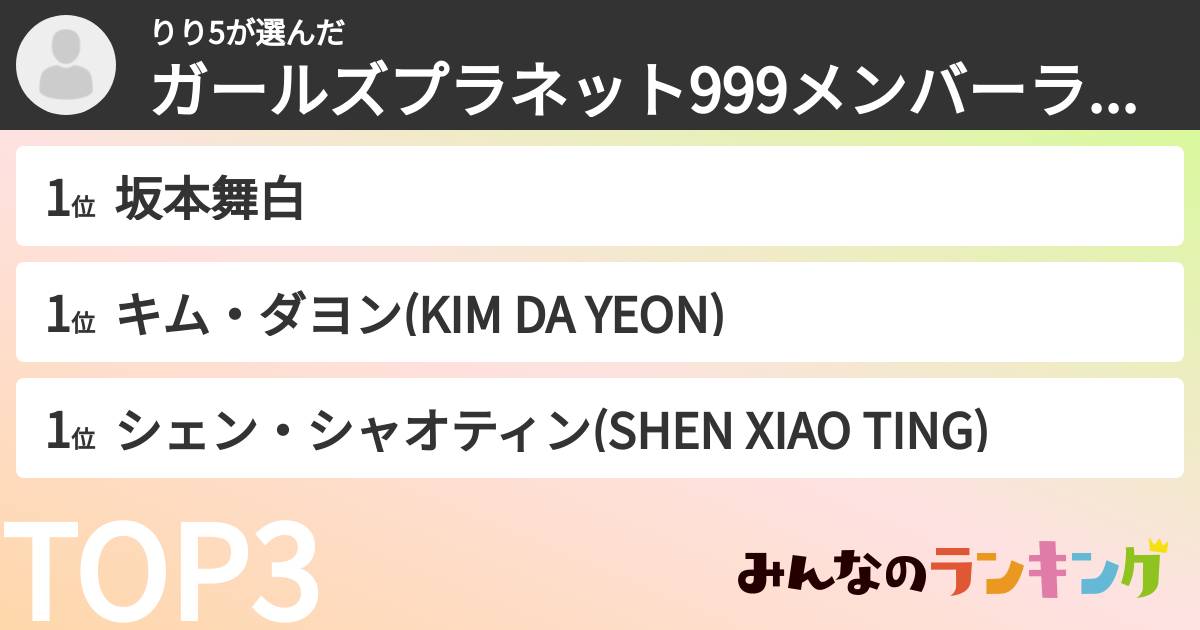 りり5が選んだ
ガールズプラネット999メンバーラ...

1位 坂本舞白

1位 キム・ダヨン(KIM DA YEON)

1位 シェン・シャオティン(SHEN XIAO TING)

TOP3

みんなのランキング